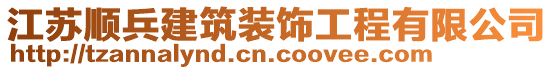 江苏顺兵建筑装饰工程有限公司
http://tzannalynd.cn.coovee.com